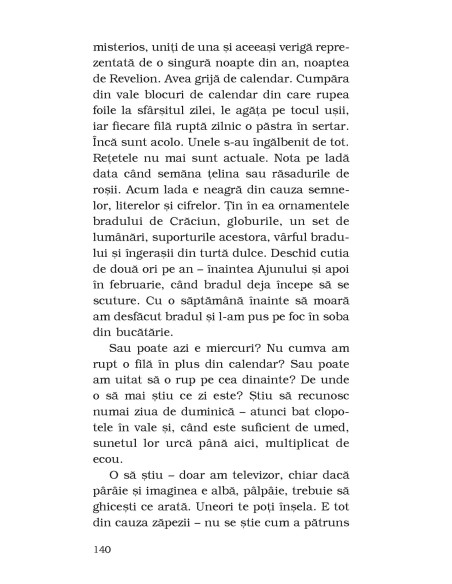 misterios, uniți de una și aceeași verigă reprezentată de o singură noapte din an, noaptea de Revelion. Avea grijă de calendar. Cumpăra din vale blocuri de calendar din care rupea foile la sfârșitul zilei, le agăța pe tocul ușii, iar fiecare filă ruptă zilnic o păstra în sertar. Încă sunt acolo. Unele s-au îngălbenit de tot. Rețetele nu mai sunt actuale. Nota pe ladă data când semăna țelina sau răsadurile de roșii. Acum lada e neagră din cauza semnelor, literelor și cifrelor. Țin în ea ornamentele bradului de Crăciun, globurile, un set de lumânări, suporturile acestora, vârful bradului și îngerașii din turtă dulce. Deschid cutia de două ori pe an – înaintea Ajunului și apoi în februarie, când bradul deja începe să se scuture. Cu o săptămână înainte să moară am desfăcut bradul și l-am pus pe foc în soba din bucătărie.

Sau poate azi e miercuri? Nu cumva am rupt o filă în plus din calendar? Sau poate am uitat să o rup pe cea dinainte? De unde o să mai știu ce zi este? Știu să recunosc numai ziua de duminică – atunci bat clopotele în vale și, când este suficient de umed, sunetul lor urcă până aici, multiplicat de ecou.

O să știu – doar am televizor, chiar dacă pârâie și imaginea e albă, pâlpâie, trebuie să ghicești ce arată. Uneori te poți înșela. E tot din cauza zăpezii – nu se știe cum a pătruns

140